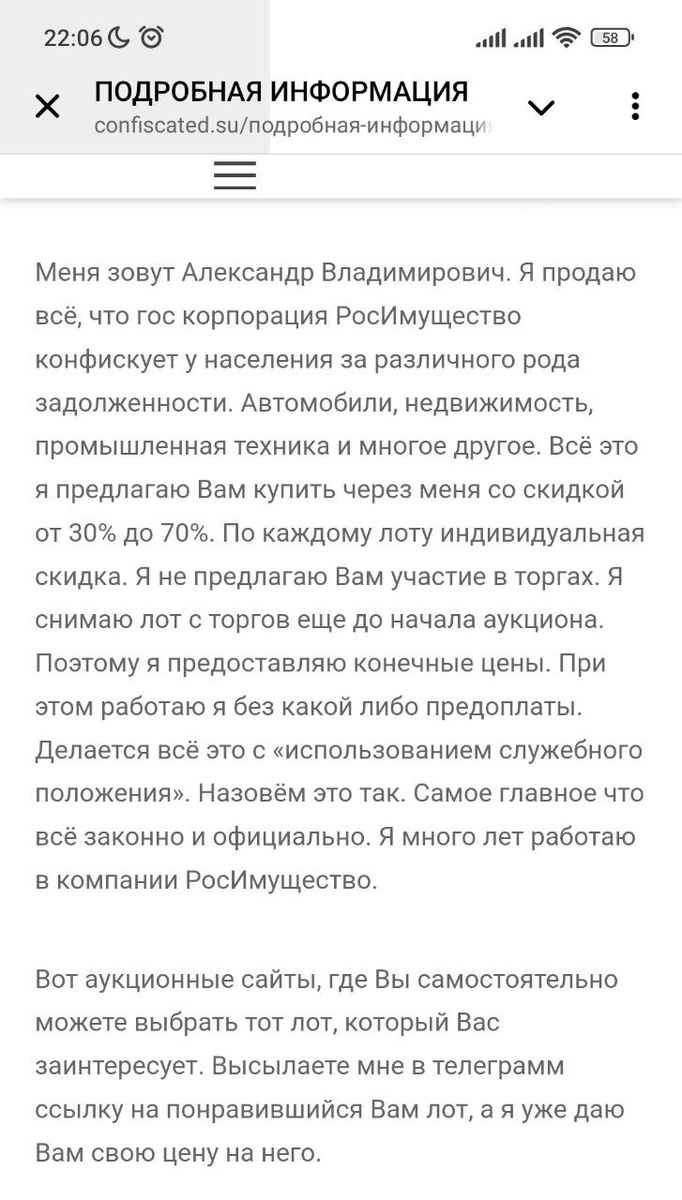 22:06 58

ПОДРОБНАЯ ИНФОРМАЦИЯ
confiscated.su/подробная-информация

Меня зовут Александр Владимирович. Я продаю всё, что гос корпорация РосИмущество конфискует у населения за различного рода задолженности. Автомобили, недвижимость, промышленная техника и многое другое. Всё это я предлагаю Вам купить через меня со скидкой от 30% до 70%. По каждому лоту индивидуальная скидка. Я не предлагаю Вам участие в торгах. Я снимаю лот с торгов еще до начала аукциона. Поэтому я предоставляю конечные цены. При этом работаю я без какой либо предоплаты. Делается всё это с «использованием служебного положения». Назовём это так. Самое главное что всё законно и официально. Я много лет работаю в компании РосИмущество.

Вот аукционные сайты, где Вы самостоятельно можете выбрать тот лот, который Вас заинтересует. Высылаете мне в телеграмм ссылку на понравившийся Вам лот, а я уже даю Вам свою цену на него.